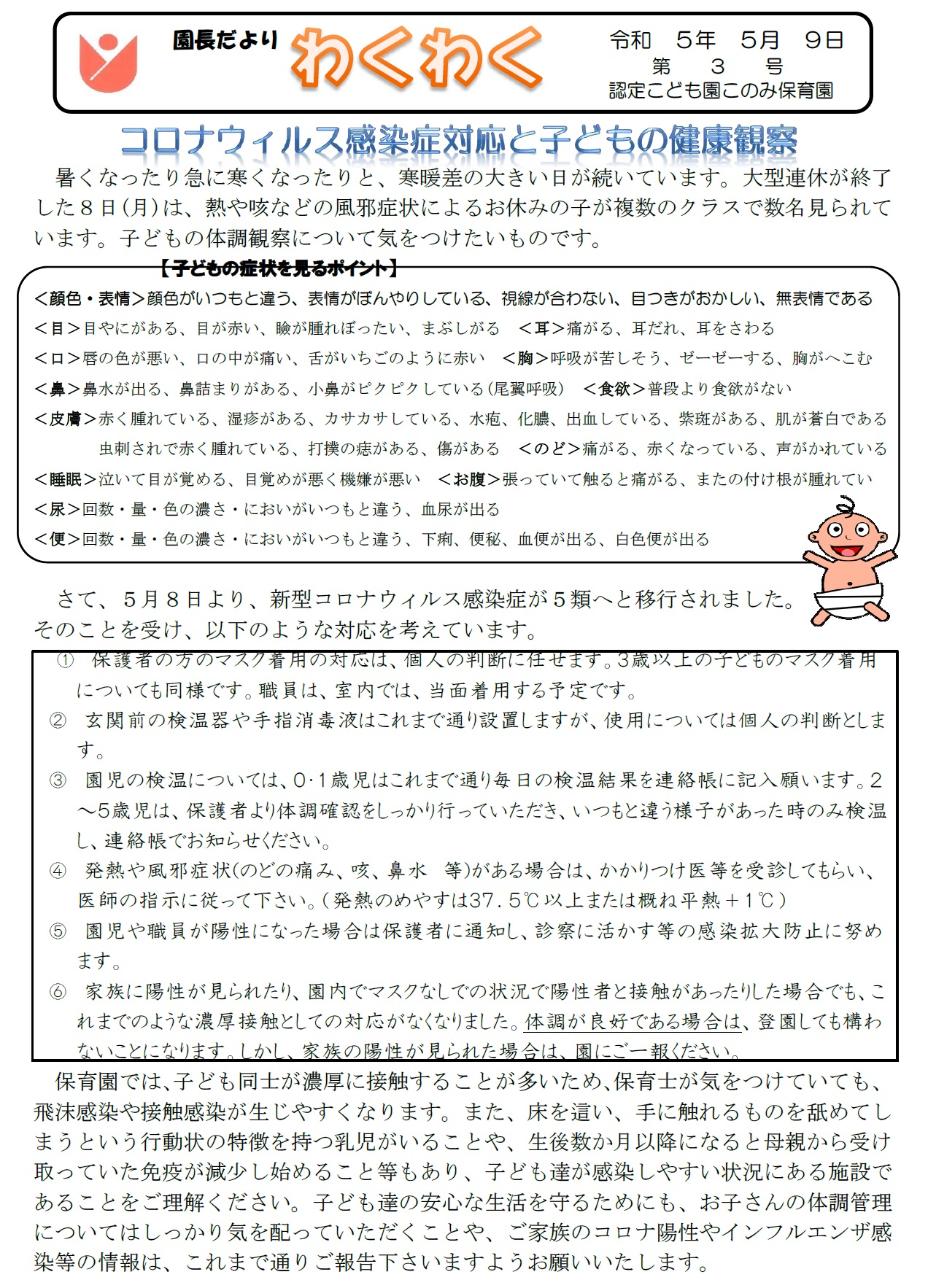 園長だより わくわく

令和 5年 5月 9日
第 3 号
認定こども園このみ保育園

コロナウィルス感染症対応と子どもの健康観察

暑くなったり急に寒くなったりと、寒暖差の大きい日が続いています。大型連休が終了した８日(月)は、熱や咳などの風邪症状によるお休みの子が複数のクラスで数名見られています。子どもの体調観察について気をつけたいものです。

【子どもの症状を見るポイント】
<顔色・表情>顔色がいつもと違う、表情がぼんやりしている、視線が合わない、目つきがおかしい、無表情である
<目>目やにがある、目が赤い、瞼が腫れぼったい、まぶしがる　<耳>痛がる、耳だれ、耳をさわる
<口>唇の色が悪い、口の中が痛い、舌がいちごのように赤い　<胸>呼吸が苦しそう、ゼーゼーする、胸がへこむ
<鼻>鼻水が出る、鼻詰まりがある、小鼻がピクピクしている(尾翼呼吸)　<食欲>普段より食欲がない
<皮膚>赤く腫れている、湿疹がある、カサカサしている、水疱、化膿、出血している、紫斑がある、肌が蒼白である
虫刺されで赤く腫れている、打撲の痣がある、傷がある　<のど>痛がる、赤くなっている、声がかれている
<睡眠>泣いて目が覚める、目覚めが悪く機嫌が悪い　<お腹>張っていて触ると痛がる、またの付け根が腫れてい
<尿>回数・量・色の濃さ・においがいつもと違う、血尿が出る
<便>回数・量・色の濃さ・においがいつもと違う、下痢、便秘、血便が出る、白色便が出る

さて、５月８日より、新型コロナウィルス感染症が５類へと移行されました。そのことを受け、以下のような対応を考えています。

① 保護者の方のマスク着用の対応は、個人の判断に任せます。3歳以上の子どものマスク着用についても同様です。職員は、室内では、当面着用する予定です。
② 玄関前の検温器や手指消毒液はこれまで通り設置しますが、使用については個人の判断とします。
③ 園児の検温については、0･1歳児はこれまで通り毎日の検温結果を連絡帳に記入願います。2～5歳児は、保護者より体調確認をしっかり行っていただき、いつもと違う様子があった時のみ検温し、連絡帳でお知らせください。
④ 発熱や風邪症状(のどの痛み、咳、鼻水　等)がある場合は、かかりつけ医等を受診してもらい、医師の指示に従って下さい。(発熱のめやすは37．5℃以上または概ね平熱＋1℃)
⑤ 園児や職員が陽性になった場合は保護者に通知し、診察に活かす等の感染拡大防止に努めます。
⑥ 家族に陽性が見られたり、園内でマスクなしでの状況で陽性者と接触があったりした場合でも、これまでのような濃厚接触としての対応がなくなりました。体調が良好である場合は、登園しても構わないことになります。しかし、家族の陽性が見られた場合は、園にご一報ください。

保育園では、子ども同士が濃厚に接触することが多いため、保育士が気をつけていても、飛沫感染や接触感染が生じやすくなります。また、床を這い、手に触れるものを舐めてしまうという行動状の特徴を持つ乳児がいることや、生後数か月以降になると母親から受け取っていた免疫が減少し始めること等もあり、子ども達が感染しやすい状況にある施設であることをご理解ください。子ども達の安心な生活を守るためにも、お子さんの体調管理についてはしっかり気を配っていただくことや、ご家族のコロナ陽性やインフルエンザ感染等の情報は、これまで通りご報告下さいますようお願いいたします。